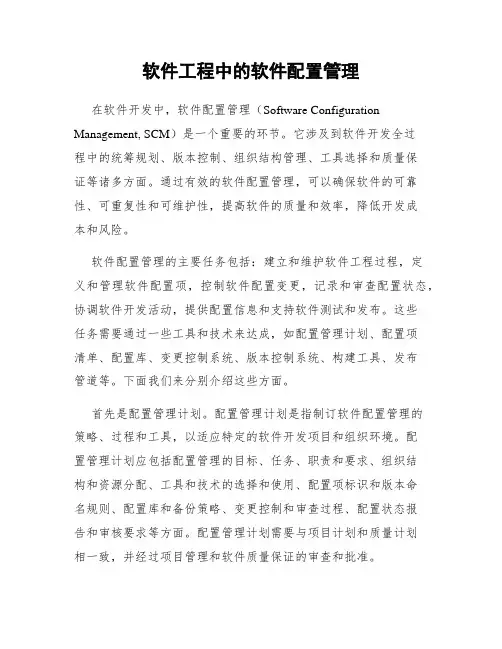 软件工程中的软件配置管理

在软件开发中，软件配置管理（Software Configuration Management, SCM）是一个重要的环节。它涉及到软件开发全过程中的统筹规划、版本控制、组织结构管理、工具选择和质量保证等诸多方面。通过有效的软件配置管理，可以确保软件的可靠性、可重复性和可维护性，提高软件的质量和效率，降低开发成本和风险。

软件配置管理的主要任务包括：建立和维护软件工程过程，定义和管理软件配置项，控制软件配置变更，记录和审查配置状态，协调软件开发活动，提供配置信息和支持软件测试和发布。这些任务需要通过一些工具和技术来达成，如配置管理计划、配置项清单、配置库、变更控制系统、版本控制系统、构建工具、发布管道等。下面我们来分别介绍这些方面。

首先是配置管理计划。配置管理计划是指制订软件配置管理的策略、过程和工具，以适应特定的软件开发项目和组织环境。配置管理计划应包括配置管理的目标、任务、职责和要求、组织结构和资源分配、工具和技术的选择和使用、配置项标识和版本命名规则、配置库和备份策略、变更控制和审查过程、配置状态报告和审核要求等方面。配置管理计划需要与项目计划和质量计划相一致，并经过项目管理和软件质量保证的审查和批准。